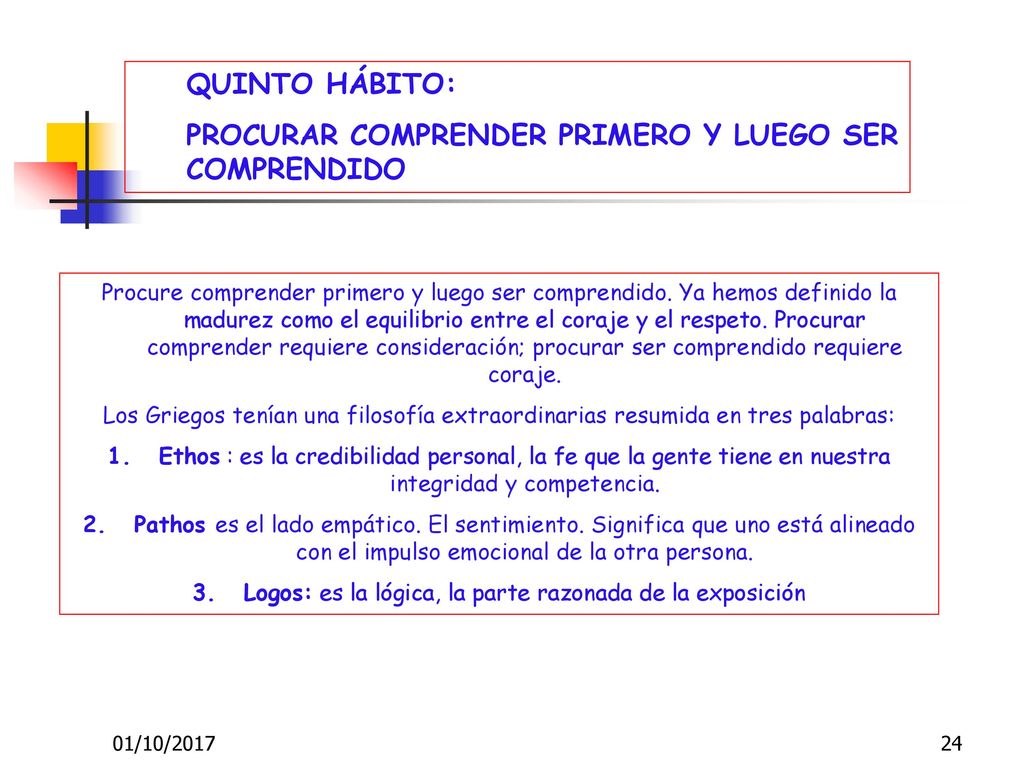 QUINTO HÁBITO:

PROCURAR COMPRENDER PRIMERO Y LUEGO SER COMPRENDIDO

Procure comprender primero y luego ser comprendido. Ya hemos definido la madurez como el equilibrio entre el coraje y el respeto. Procurar comprender requiere consideración; procurar ser comprendido requiere coraje.

Los Griegos tenían una filosofía extraordinarias resumida en tres palabras:

1. Ethos : es la credibilidad personal, la fe que la gente tiene en nuestra integridad y competencia.

2. Pathos es el lado empático. El sentimiento. Significa que uno está alineado con el impulso emocional de la otra persona.

3. Logos: es la lógica, la parte razonada de la exposición

01/10/2017

24